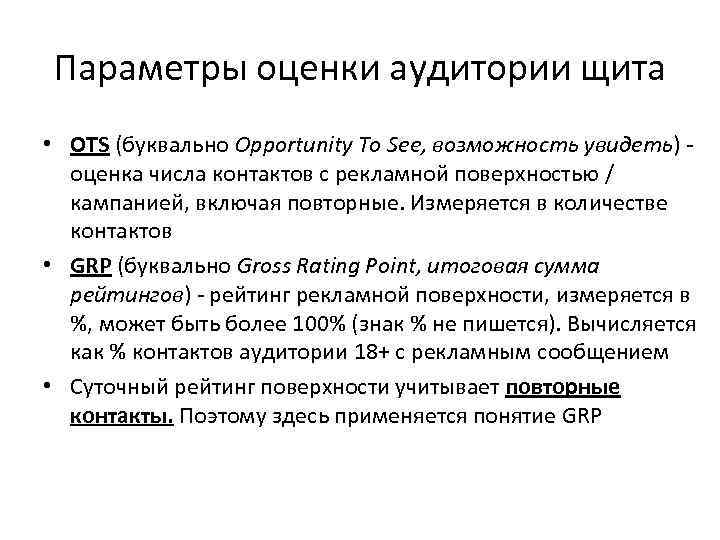 Параметры оценки аудитории щита

• OTS (буквально Opportunity To See, возможность увидеть) - оценка числа контактов с рекламной поверхностью / кампанией, включая повторные. Измеряется в количестве контактов

• GRP (буквально Gross Rating Point, итоговая сумма рейтингов) - рейтинг рекламной поверхности, измеряется в %, может быть более 100% (знак % не пишется). Вычисляется как % контактов аудитории 18+ с рекламным сообщением

• Суточный рейтинг поверхности учитывает повторные контакты. Поэтому здесь применяется понятие GRP